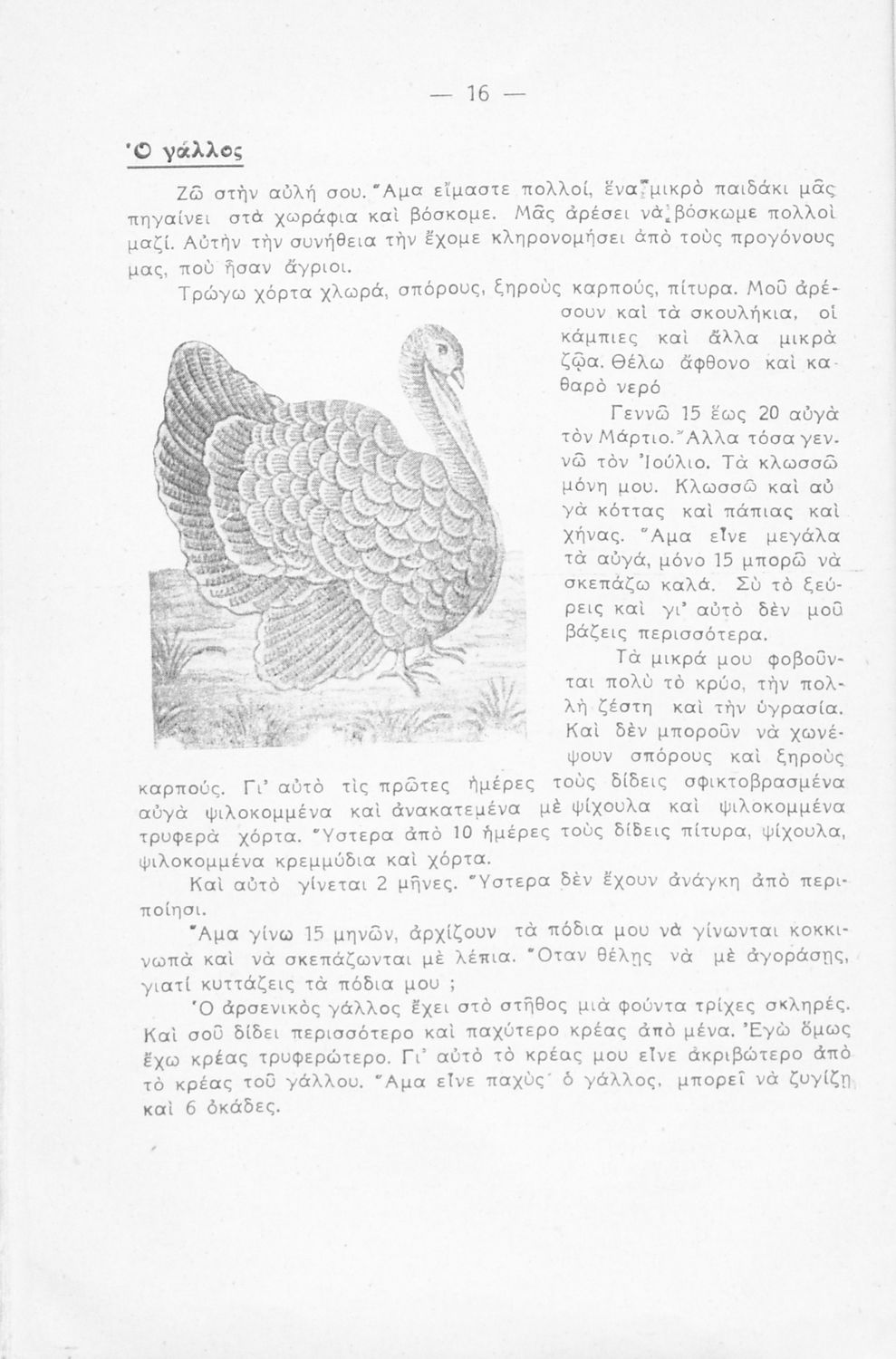 — 16 —

Ὁ γάλλος

Ζῶ στὴν αὐλή σου. Ἅμα εἴμαστε πολλοί, ἕνα μικρὸ παιδάκι μᾶς πηγαίνει στὰ χωράφια καὶ βόσκομε. Μᾶς ἀρέσει νὰ βόσκωμε πολλοὶ μαζί. Αὐτὴν τὴν συνήθεια τὴν ἔχομε κληρονομήσει ἀπὸ τοὺς προγόνους μας, ποὺ ἦσαν ἄγριοι.

Τρώγω χόρτα χλωρά, σπόρους, ξηροὺς καρπούς, πίτυρα. Μοῦ ἀρέσουν καὶ τὰ σκουλήκια, οἱ κάμπιες καὶ ἄλλα μικρὰ ζῷα. Θέλω ἄφθονο καὶ καθαρὸ νερό

Γεννῶ 15 ἕως 20 αὐγὰ τὸν Μάρτιο. Ἄλλα τόσα γεννῶ τὸν Ἰούλιο. Τὰ κλωσσῶ μόνη μου. Κλωσσῶ καὶ αὐγὰ κόττας καὶ πάπιας καὶ χήνας. Ἅμα εἶνε μεγάλα τὰ αὐγά, μόνο 15 μπορῶ νὰ σκεπάζω καλά. Σὺ τὸ ξεύρεις καὶ γι' αὐτὸ δὲν μοῦ βάζεις περισσότερα.

Τὰ μικρά μου φοβοῦνται πολὺ τὸ κρύο, τὴν πολλὴ ζέστη καὶ τὴν ὑγρασία. Καὶ δὲν μποροῦν νὰ χωνέψουν σπόρους καὶ ξηροὺς καρπούς. Γι' αὐτὸ τὶς πρῶτες ἡμέρες τοὺς δίδεις σφικτοβρασμένα αὐγὰ ψιλοκομμένα καὶ ἀνακατεμένα μὲ ψίχουλα καὶ ψιλοκομμένα τρυφερὰ χόρτα. Ὕστερα ἀπὸ 10 ἡμέρες τοὺς δίδεις πίτυρα, ψίχουλα, ψιλοκομμένα κρεμμύδια καὶ χόρτα.

Καὶ αὐτὸ γίνεται 2 μῆνες. Ὕστερα δὲν ἔχουν ἀνάγκη ἀπὸ περιποίησι.

Ἅμα γίνω 15 μηνῶν, ἀρχίζουν τὰ πόδια μου νὰ γίνωνται κοκκινωπὰ καὶ νὰ σκεπάζωνται μὲ λέπια. Ὅταν θέλῃς νὰ μὲ ἀγοράσῃς, γιατί κυττάζεις τὰ πόδια μου ;

Ὁ ἀρσενικὸς γάλλος ἔχει στὸ στῆθος μιὰ φούντα τρίχες σκληρές. Καὶ σοῦ δίδει περισσότερο καὶ παχύτερο κρέας ἀπὸ μένα. Ἐγὼ ὅμως ἔχω κρέας τρυφερώτερο. Γι' αὐτὸ τὸ κρέας μου εἶνε ἀκριβώτερο ἀπὸ τὸ κρέας τοῦ γάλλου. Ἅμα εἶνε παχὺς ὁ γάλλος, μπορεῖ νὰ ζυγίζῃ καὶ 6 ὀκάδες.